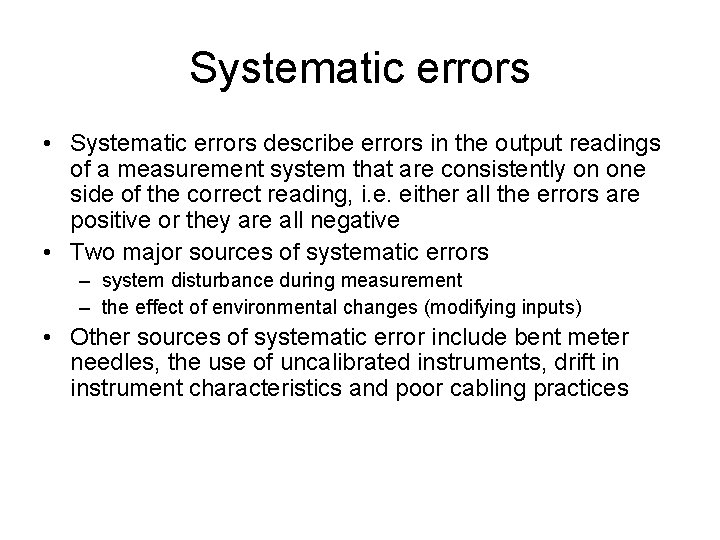 Systematic errors

• Systematic errors describe errors in the output readings of a measurement system that are consistently on one side of the correct reading, i.e. either all the errors are positive or they are all negative

• Two major sources of systematic errors
– system disturbance during measurement
– the effect of environmental changes (modifying inputs)

• Other sources of systematic error include bent meter needles, the use of uncalibrated instruments, drift in instrument characteristics and poor cabling practices